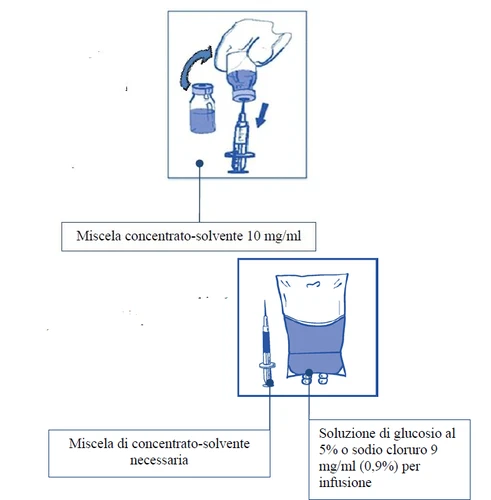 Miscela concentrato-solvente 10 mg/ml

Miscela di concentrato-solvente necessaria

Soluzione di glucosio al 5% o sodio cloruro 9 mg/ml (0,9%) per infusione